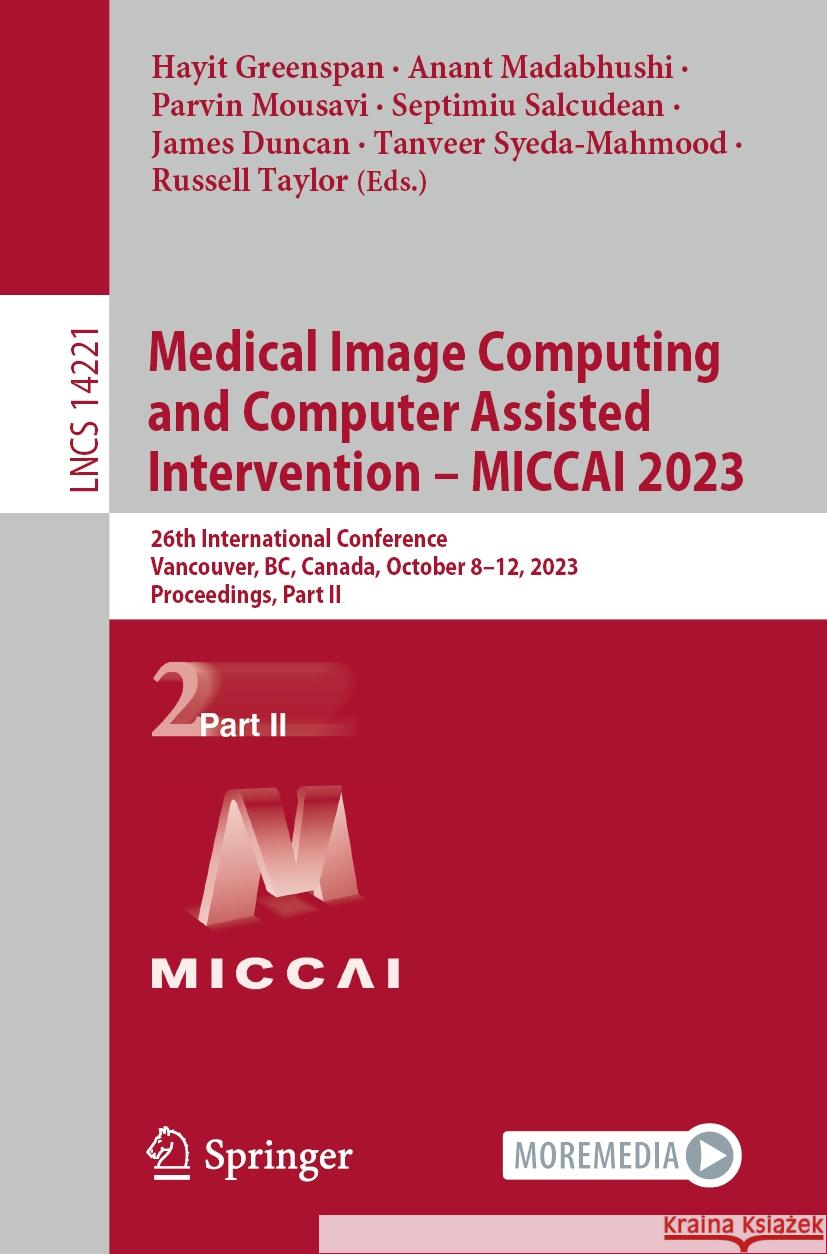 Hayit Greenspan · Anant Madabhushi · Parvin Mousavi · Septimiu Salcudean · James Duncan · Tanveer Syeda-Mahmood · Russell Taylor (Eds.)

LNCS 14221

Medical Image Computing and Computer Assisted Intervention – MICCAI 2023

26th International Conference
Vancouver, BC, Canada, October 8–12, 2023
Proceedings, Part II

2 Part II

MICCAI

Springer

MOREMEDIA